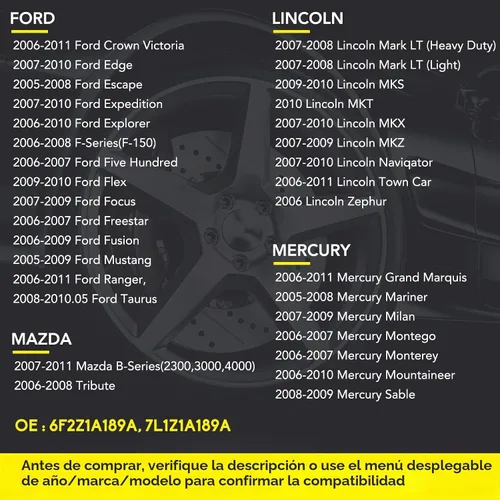 FORD

2006-2011 Ford Crown Victoria
2007-2010 Ford Edge
2005-2008 Ford Escape
2007-2010 Ford Expedition
2006-2010 Ford Explorer
2006-2008 F-Series(F-150)
2006-2007 Ford Five Hundred
2009-2010 Ford Flex
2007-2009 Ford Focus
2006-2007 Ford Freestar
2006-2009 Ford Fusion
2005-2009 Ford Mustang
2006-2011 Ford Ranger,
2008-2010.05 Ford Taurus

MAZDA

2007-2011 Mazda B-Series(2300,3000,4000)
2006-2008 Tribute

LINCOLN

2007-2008 Lincoln Mark LT (Heavy Duty)
2007-2008 Lincoln Mark LT (Light)
2009-2010 Lincoln MKS
2010 Lincoln MKT
2007-2010 Lincoln MKX
2007-2009 Lincoln MKZ
2007-2010 Lincoln Naviqator
2006-2011 Lincoln Town Car
2006 Lincoln Zephur

MERCURY

2006-2011 Mercury Grand Marquis
2005-2008 Mercury Mariner
2007-2009 Mercury Milan
2006-2007 Mercury Montego
2006-2007 Mercury Monterey
2006-2010 Mercury Mountaineer
2008-2009 Mercury Sable

OE : 6F2Z1A189A, 7L1Z1A189A

Antes de comprar, verifique la descripción o use el menú desplegable de año/marca/modelo para confirmar la compatibilidad